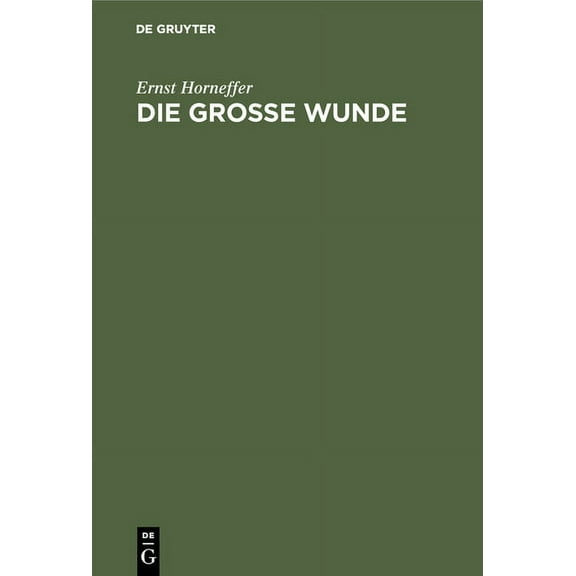 DE GRUYTER

Ernst Horneffer
DIE GROSSE WUNDE

DE
G